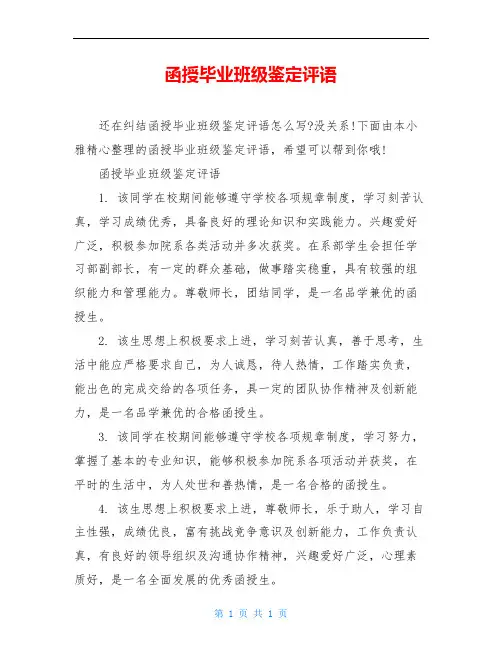 函授毕业班级鉴定评语

还在纠结函授毕业班级鉴定评语怎么写?没关系!下面由本小雅精心整理的函授毕业班级鉴定评语，希望可以帮到你哦!

函授毕业班级鉴定评语

1. 该同学在校期间能够遵守学校各项规章制度，学习刻苦认真，学习成绩优秀，具备良好的理论知识和实践能力。兴趣爱好广泛，积极参加院系各类活动并多次获奖。在系部学生会担任学习部副部长，有一定的群众基础，做事踏实稳重，具有较强的组织能力和管理能力。尊敬师长，团结同学，是一名品学兼优的函授生。

2. 该生思想上积极要求上进，学习刻苦认真，善于思考，生活中能应严格要求自己，为人诚恳，待人热情，工作踏实负责，能出色的完成交给的各项任务，具一定的团队协作精神及创新能力，是一名品学兼优的合格函授生。

3. 该同学在校期间能够遵守学校各项规章制度，学习努力，掌握了基本的专业知识，能够积极参加院系各项活动并获奖，在平时的生活中，为人处世和善热情，是一名合格的函授生。

4. 该生思想上积极要求上进，尊敬师长，乐于助人，学习自主性强，成绩优良，富有挑战竞争意识及创新能力，工作负责认真，有良好的领导组织及沟通协作精神，兴趣爱好广泛，心理素质好，是一名全面发展的优秀函授生。

第 1 页 共 1 页